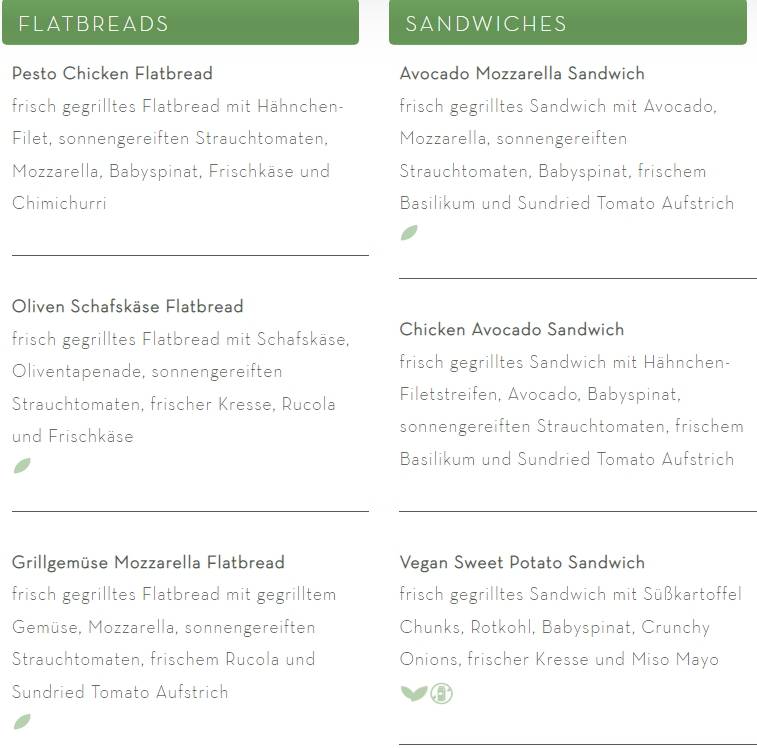 FLATBREADS

Pesto Chicken Flatbread
frisch gegrilltes Flatbread mit Hähnchen-Filet, sonnengereiften Strauchtomaten, Mozzarella, Babyspinat, Frischkäse und Chimichurri

Oliven Schafskäse Flatbread
frisch gegrilltes Flatbread mit Schafskäse, Oliventapenade, sonnengereiften Strauchtomaten, frischer Kresse, Rucola und Frischkäse

Grillgemüse Mozzarella Flatbread
frisch gegrilltes Flatbread mit gegrilltem Gemüse, Mozzarella, sonnengereiften Strauchtomaten, frischem Rucola und Sundried Tomato Aufstrich

SANDWICHES

Avocado Mozzarella Sandwich
frisch gegrilltes Sandwich mit Avocado, Mozzarella, sonnengereiften Strauchtomaten, Babyspinat, frischem Basilikum und Sundried Tomato Aufstrich

Chicken Avocado Sandwich
frisch gegrilltes Sandwich mit Hähnchen-Filetstreifen, Avocado, Babyspinat, sonnengereiften Strauchtomaten, frischem Basilikum und Sundried Tomato Aufstrich

Vegan Sweet Potato Sandwich
frisch gegrilltes Sandwich mit Süßkartoffel Chunks, Rotkohl, Babyspinat, Crunchy Onions, frischer Kresse und Miso Mayo